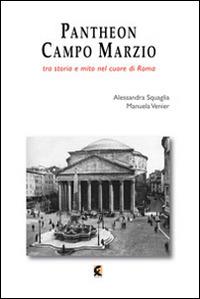 PANTHEON
CAMPO MARZIO

tra storia e mito nel cuore di Roma

Alessandra Squaglia
Manuela Venier